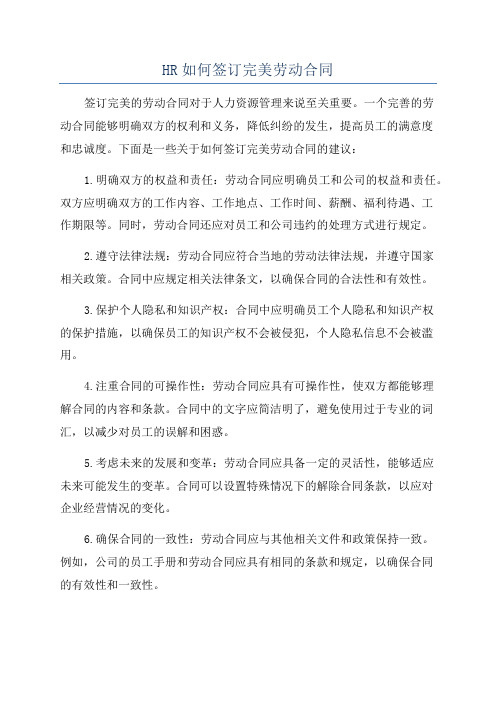 HR 如何签订完美劳动合同

签订完美的劳动合同对于人力资源管理来说至关重要。一个完善的劳动合同能够明确双方的权利和义务，降低纠纷的发生，提高员工的满意度和忠诚度。下面是一些关于如何签订完美劳动合同的建议：

1.明确双方的权益和责任：劳动合同应明确员工和公司的权益和责任。双方应明确双方的工作内容、工作地点、工作时间、薪酬、福利待遇、工作期限等。同时，劳动合同还应对员工和公司违约的处理方式进行规定。

2.遵守法律法规：劳动合同应符合当地的劳动法律法规，并遵守国家相关政策。合同中应规定相关法律条文，以确保合同的合法性和有效性。

3.保护个人隐私和知识产权：合同中应明确员工个人隐私和知识产权的保护措施，以确保员工的知识产权不会被侵犯，个人隐私信息不会被滥用。

4.注重合同的可操作性：劳动合同应具有可操作性，使双方都能够理解合同的内容和条款。合同中的文字应简洁明了，避免使用过于专业的词汇，以减少对员工的误解和困惑。

5.考虑未来的发展和变革：劳动合同应具备一定的灵活性，能够适应未来可能发生的变革。合同可以设置特殊情况下的解除合同条款，以应对企业经营情况的变化。

6.确保合同的一致性：劳动合同应与其他相关文件和政策保持一致。例如，公司的员工手册和劳动合同应具有相同的条款和规定，以确保合同的有效性和一致性。